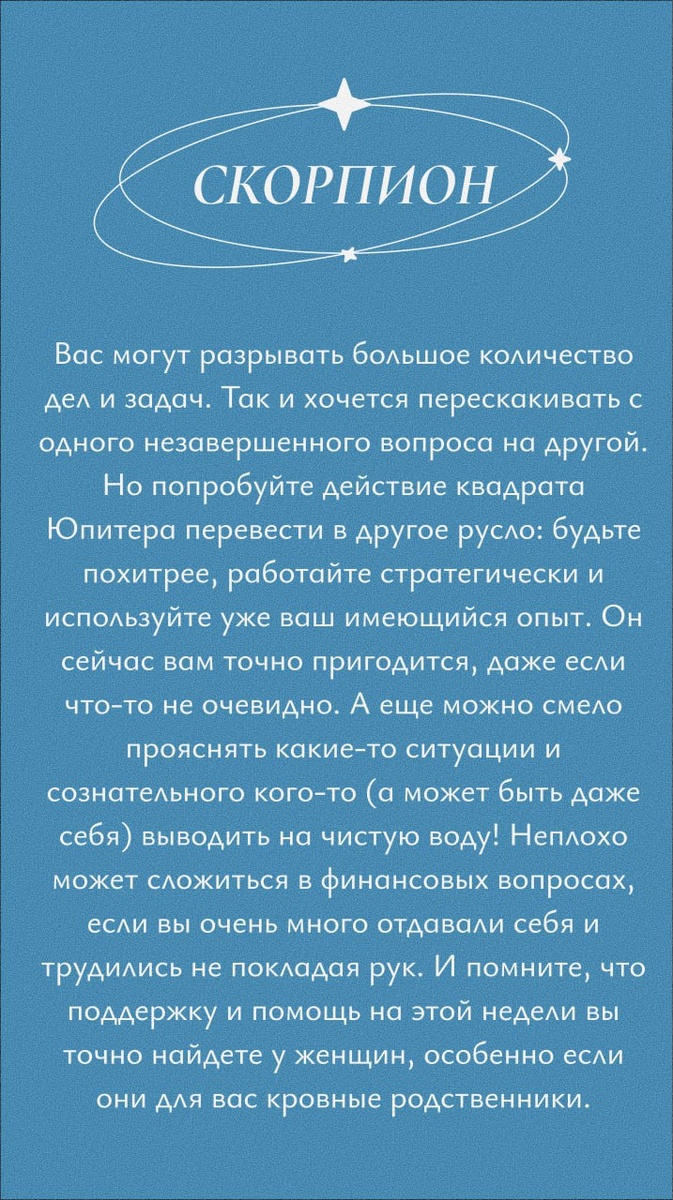 СКОРПИОН

Вас могут разрывать большое количество дел и задач. Так и хочется перескакивать с одного незавершенного вопроса на другой. Но попробуйте действие квадрата Юпитера перевести в другое русло: будьте похитрее, работайте стратегически и используйте уже ваш имеющийся опыт. Он сейчас вам точно пригодится, даже если что-то не очевидно. А еще можно смело прояснять какие-то ситуации и сознательного кого-то (а может быть даже себя) выводить на чистую воду! Неплохо может сложиться в финансовых вопросах, если вы очень много отдавали себя и трудились не покладая рук. И помните, что поддержку и помощь на этой недели вы точно найдете у женщин, особенно если они для вас кровные родственники.